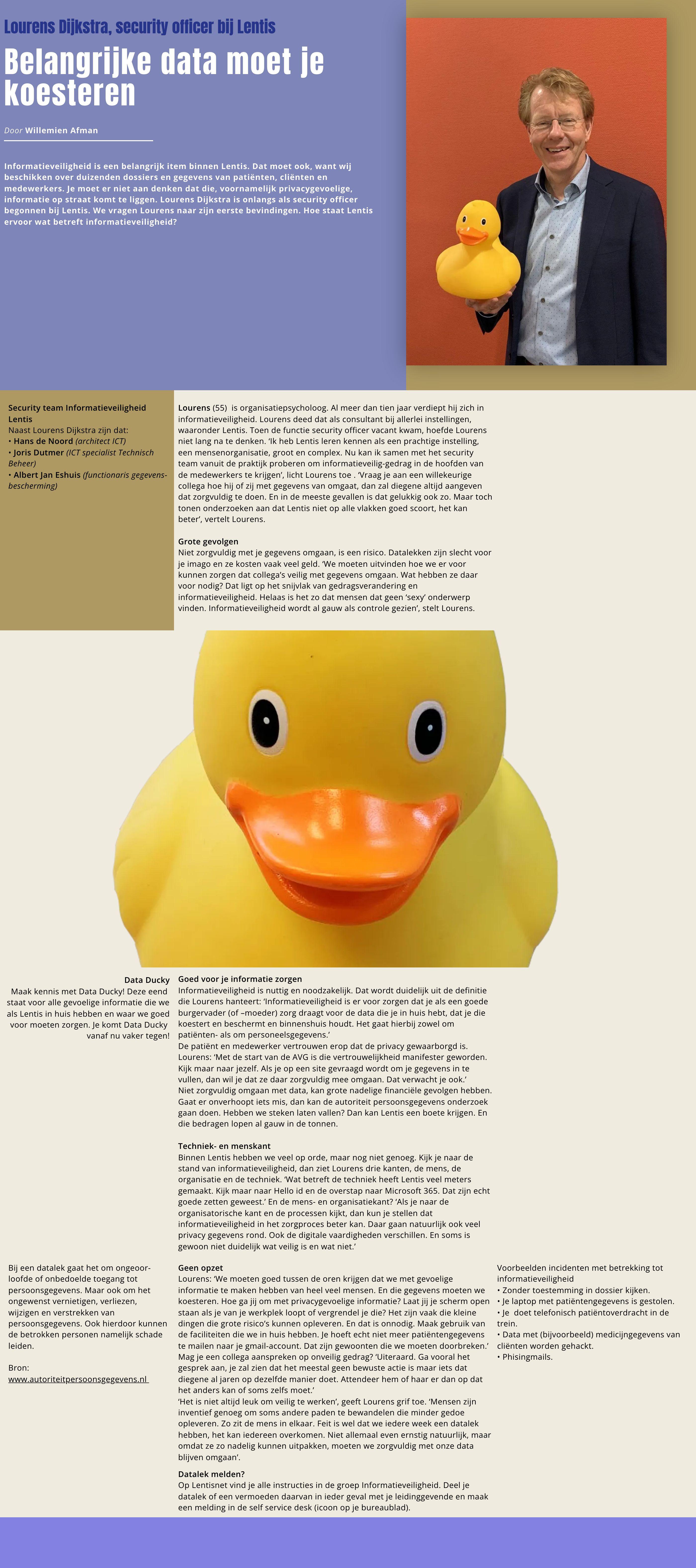 Lourens Dijkstra, security officer bij Lentis

Belangrijke data moet je koesteren

Door Willemien Afman

Informatieveiligheid is een belangrijk item binnen Lentis. Dat moet ook, want wij beschikken over duizenden dossiers en gegevens van patiënten, cliënten en medewerkers. Je moet er niet aan denken dat die, voornamelijk privacygevoelige, informatie op straat komt te liggen. Lourens Dijkstra is onlangs als security officer begonnen bij Lentis. We vragen Lourens naar zijn eerste bevindingen. Hoe staat Lentis ervoor wat betreft informatieveiligheid?

Security team Informatieveiligheid Lentis
Naast Lourens Dijkstra zijn dat:
• Hans de Noord (architect ICT)
• Joris Dutmer (ICT specialist Technisch Beheer)
• Albert Jan Eshuis (functionaris gegevensbescherming)

Lourens (55) is organisatiepsycholoog. Al meer dan tien jaar verdiept hij zich in informatieveiligheid. Lourens deed dat als consultant bij allerlei instellingen, waaronder Lentis. Toen de functie security officer vacant kwam, hoefde Lourens niet lang na te denken. 'Ik heb Lentis leren kennen als een prachtige instelling, een mensenorganisatie, groot en complex. Nu kan ik samen met het security team vanuit de praktijk proberen om informatieveilig-gedrag in de hoofden van de medewerkers te krijgen', licht Lourens toe . 'Vraag je aan een willekeurige collega hoe hij of zij met gegevens van omgaat, dan zal diegene altijd aangeven dat zorgvuldig te doen. En in de meeste gevallen is dat gelukkig ook zo. Maar toch tonen onderzoeken aan dat Lentis niet op alle vlakken goed scoort, het kan beter', vertelt Lourens.

Grote gevolgen
Niet zorgvuldig met je gegevens omgaan, is een risico. Datalekken zijn slecht voor je imago en ze kosten vaak veel geld. 'We moeten uitvinden hoe we er voor kunnen zorgen dat collega's veilig met gegevens omgaan. Wat hebben ze daar voor nodig? Dat ligt op het snijvlak van gedragsverandering en informatieveiligheid. Helaas is het zo dat mensen dat geen 'sexy' onderwerp vinden. Informatieveiligheid wordt al gauw als controle gezien', stelt Lourens.

Data Ducky
Maak kennis met Data Ducky! Deze eend staat voor alle gevoelige informatie die we als Lentis in huis hebben en waar we goed voor moeten zorgen. Je komt Data Ducky vanaf nu vaker tegen!

Goed voor je informatie zorgen
Informatieveiligheid is nuttig en noodzakelijk. Dat wordt duidelijk uit de definitie die Lourens hanteert: 'Informatieveiligheid is er voor zorgen dat je als een goede burgervader (of –moeder) zorg draagt voor de data die je in huis hebt, dat je die koestert en beschermt en binnenshuis houdt. Het gaat hierbij zowel om patiënten- als om personeelsgegevens.'
De patiënt en medewerker vertrouwen erop dat de privacy gewaarborgd is. Lourens: 'Met de start van de AVG is die vertrouwelijkheid manifester geworden. Kijk maar naar jezelf. Als je op een site gevraagd wordt om je gegevens in te vullen, dan wil je dat ze daar zorgvuldig mee omgaan. Dat verwacht je ook.'
Niet zorgvuldig omgaan met data, kan grote nadelige financiële gevolgen hebben. Gaat er onverhoopt iets mis, dan kan de autoriteit persoonsgegevens onderzoek gaan doen. Hebben we steken laten vallen? Dan kan Lentis een boete krijgen. En die bedragen lopen al gauw in de tonnen.

Techniek- en menskant
Binnen Lentis hebben we veel op orde, maar nog niet genoeg. Kijk je naar de stand van informatieveiligheid, dan ziet Lourens drie kanten, de mens, de organisatie en de techniek. 'Wat betreft de techniek heeft Lentis veel meters gemaakt. Kijk maar naar Hello id en de overstap naar Microsoft 365. Dat zijn echt goede zetten geweest.' En de mens- en organisatiekant? 'Als je naar de organisatorische kant en de processen kijkt, dan kun je stellen dat informatieveiligheid in het zorgproces beter kan. Daar gaan natuurlijk ook veel privacy gegevens rond. Ook de digitale vaardigheden verschillen. En soms is gewoon niet duidelijk wat veilig is en wat niet.'

Bij een datalek gaat het om ongeoorloofde of onbedoelde toegang tot persoonsgegevens. Maar ook om het ongewenst vernietigen, verliezen, wijzigen en verstrekken van persoonsgegevens. Ook hierdoor kunnen de betrokken personen namelijk schade leiden.

Bron:
www.autoriteitpersoonsgegevens.nl

Geen opzet
Lourens: 'We moeten goed tussen de oren krijgen dat we met gevoelige informatie te maken hebben van heel veel mensen. En die gegevens moeten we koesteren. Hoe ga jij om met privacygevoelige informatie? Laat jij je scherm open staan als je van je werkplek loopt of vergrendel je die? Het zijn vaak die kleine dingen die grote risico's kunnen opleveren. En dat is onnodig. Maak gebruik van de faciliteiten die we in huis hebben. Je hoeft echt niet meer patiëntengegevens te mailen naar je gmail-account. Dat zijn gewoonten die we moeten doorbreken.' Mag je een collega aanspreken op onveilig gedrag? 'Uiteraard. Ga vooral het gesprek aan, je zal zien dat het meestal geen bewuste actie is maar iets dat diegene al jaren op dezelfde manier doet. Attendeer hem of haar er dan op dat het anders kan of soms zelfs moet.'
'Het is niet altijd leuk om veilig te werken', geeft Lourens grif toe. 'Mensen zijn inventief genoeg om soms andere paden te bewandelen die minder gedoe opleveren. Zo zit de mens in elkaar. Feit is wel dat we iedere week een datalek hebben, het kan iedereen overkomen. Niet allemaal even ernstig natuurlijk, maar omdat ze zo nadelig kunnen uitpakken, moeten we zorgvuldig met onze data blijven omgaan'.

Datalek melden?
Op Lentisnet vind je alle instructies in de groep Informatieveiligheid. Deel je datalek of een vermoeden daarvan in ieder geval met je leidinggevende en maak een melding in de self service desk (icoon op je bureaublad).

Voorbeelden incidenten met betrekking tot informatieveiligheid
• Zonder toestemming in dossier kijken.
• Je laptop met patiëntengegevens is gestolen.
• Je doet telefonisch patiëntoverdracht in de trein.
• Data met (bijvoorbeeld) medicijngegevens van cliënten worden gehackt.
• Phisingmails.